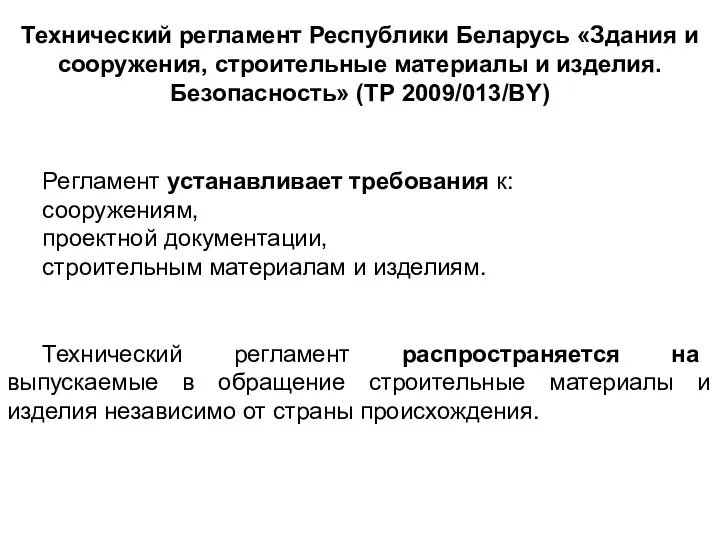 Технический регламент Республики Беларусь «Здания и сооружения, строительные материалы и изделия. Безопасность» (ТР 2009/013/BY)

Регламент устанавливает требования к:
сооружениям,
проектной документации,
строительным материалам и изделиям.

Технический регламент распространяется на выпускаемые в обращение строительные материалы и изделия независимо от страны происхождения.